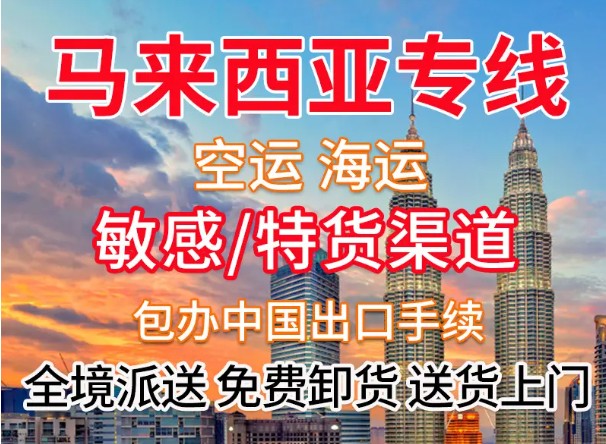 马来西亚专线

空运 海运

敏感/特货渠道

包办中国出口手续

全境派送 免费卸货 送货上门